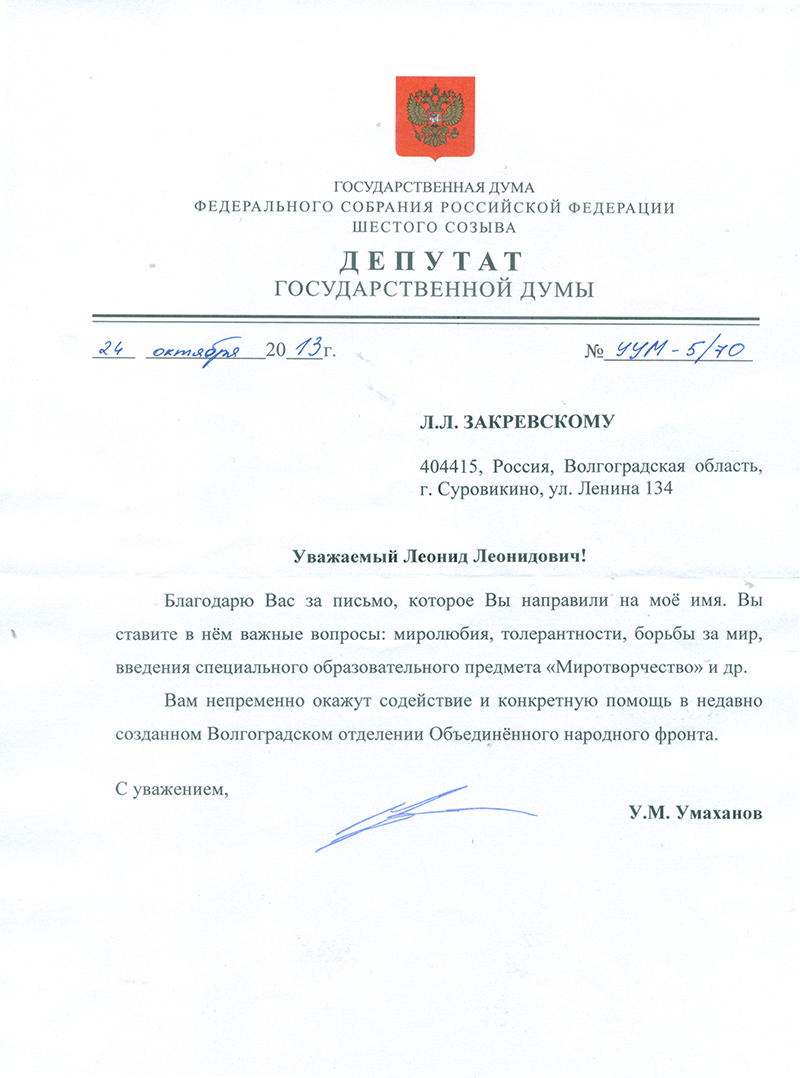 ГОСУДАРСТВЕННАЯ ДУМА
ФЕДЕРАЛЬНОГО СОБРАНИЯ РОССИЙСКОЙ ФЕДЕРАЦИИ
ШЕСТОГО СОЗЫВА

ДЕПУТАТ
ГОСУДАРСТВЕННОЙ ДУМЫ

24 октября 2013 г.

№ УУМ-5/70

Л.Л. ЗАКРЕВСКОМУ

404415, Россия, Волгоградская область, г. Суровикино, ул. Ленина 134

Уважаемый Леонид Леонидович!

Благодарю Вас за письмо, которое Вы направили на моё имя. Вы ставите в нём важные вопросы: миролюбия, толерантности, борьбы за мир, введения специального образовательного предмета «Миротворчество» и др.

Вам непременно окажут содействие и конкретную помощь в недавно созданном Волгоградском отделении Объединённого народного фронта.

С уважением,

У.М. Умаханов